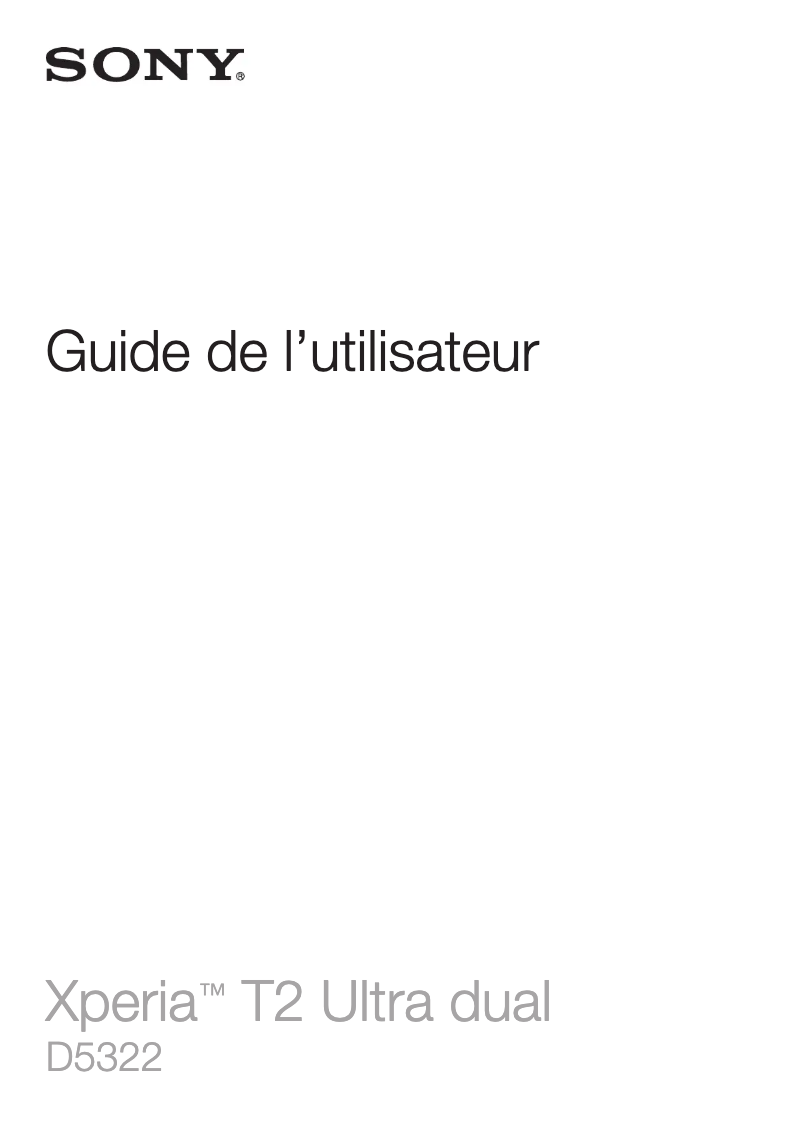 SONY®

Guide de l’utilisateur

Xperia™ T2 Ultra dual
D5322